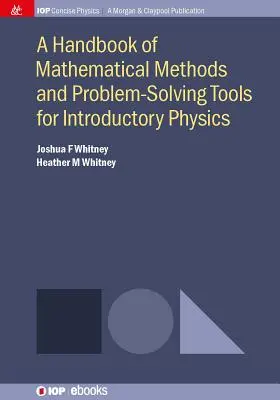 M&C

IOP Concise Physics | A Morgan & Claypool Publication

A Handbook of Mathematical Methods and Problem-Solving Tools for Introductory Physics

Joshua F Whitney
Heather M Whitney

IOP | ebooks